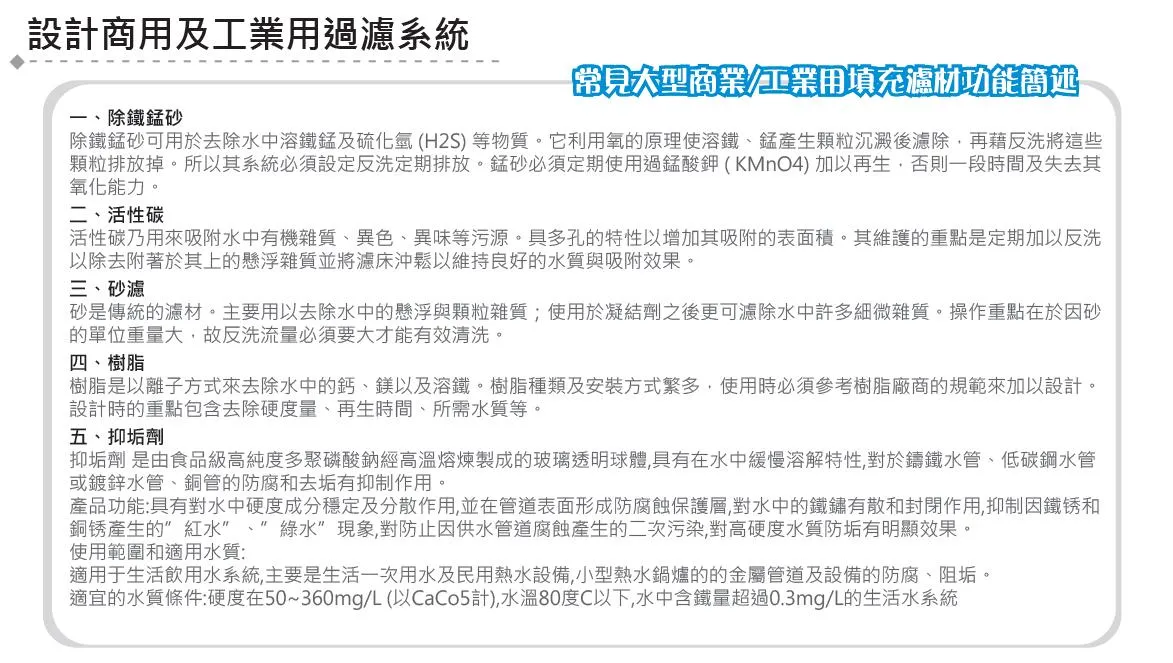 設計商用及工業用過濾系統

常見大型商業/工業用填充濾材功能簡述

一、除鐵錳砂
除鐵錳砂可用於去除水中溶鐵錳及硫化氫 (H2S) 等物質。它利用氧的原理使溶鐵、錳產生顆粒沉澱後濾除，再藉反洗將這些顆粒排放掉。所以其系統必須設定反洗定期排放。錳砂必須定期使用過錳酸鉀 ( KMnO4) 加以再生，否則一段時間及失去其氧化能力。

二、活性碳
活性碳乃用來吸附水中有機雜質、異色、異味等污源。具多孔的特性以增加其吸附的表面積。其維護的重點是定期加以反洗以除去附著於其上的懸浮雜質並將濾床沖鬆以維持良好的水質與吸附效果。

三、砂濾
砂是傳統的濾材。主要用以去除水中的懸浮與顆粒雜質；使用於凝結劑之後更可濾除水中許多細微雜質。操作重點在於因砂的單位重量大，故反洗流量必須要大才能有效清洗。

四、樹脂
樹脂是以離子方式來去除水中的鈣、鎂以及溶鐵。樹脂種類及安裝方式繁多，使用時必須參考樹脂廠商的規範來加以設計。設計時的重點包含去除硬度量、再生時間、所需水質等。

五、抑垢劑
抑垢劑 是由食品級高純度多聚磷酸鈉經高溫熔煉製成的玻璃透明球體,具有在水中緩慢溶解特性,對於鑄鐵水管、低碳鋼水管或鍍鋅水管、銅管的防腐和去垢有抑制作用。
產品功能:具有對水中硬度成分穩定及分散作用,並在管道表面形成防腐蝕保護層,對水中的鐵鏽有散和封閉作用,抑制因鐵锈和銅锈產生的”紅水”、”綠水”現象,對防止因供水管道腐蝕產生的二次污染,對高硬度水質防垢有明顯效果。
使用範圍和適用水質:
適用于生活飲用水系統,主要是生活一次用水及民用熱水設備,小型熱水鍋爐的的金屬管道及設備的防腐、阻垢。
適宜的水質條件:硬度在50~360mg/L (以CaCo5計),水溫80度C以下,水中含鐵量超過0.3mg/L的生活水系統